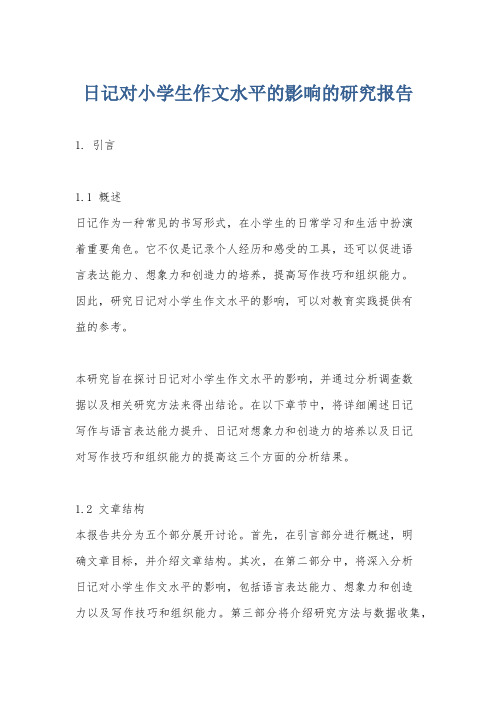 日记对小学生作文水平的影响的研究报告

1. 引言

1.1 概述
日记作为一种常见的书写形式，在小学生的日常学习和生活中扮演着重要角色。它不仅是记录个人经历和感受的工具，还可以促进语言表达能力、想象力和创造力的培养，提高写作技巧和组织能力。因此，研究日记对小学生作文水平的影响，可以对教育实践提供有益的参考。

本研究旨在探讨日记对小学生作文水平的影响，并通过分析调查数据以及相关研究方法来得出结论。在以下章节中，将详细阐述日记写作与语言表达能力提升、日记对想象力和创造力的培养以及日记对写作技巧和组织能力的提高这三个方面的分析结果。

1.2 文章结构
本报告共分为五个部分展开讨论。首先，在引言部分进行概述，明确文章目标，并介绍文章结构。其次，在第二部分中，将深入分析日记对小学生作文水平的影响，包括语言表达能力、想象力和创造力以及写作技巧和组织能力。第三部分将介绍研究方法与数据收集，